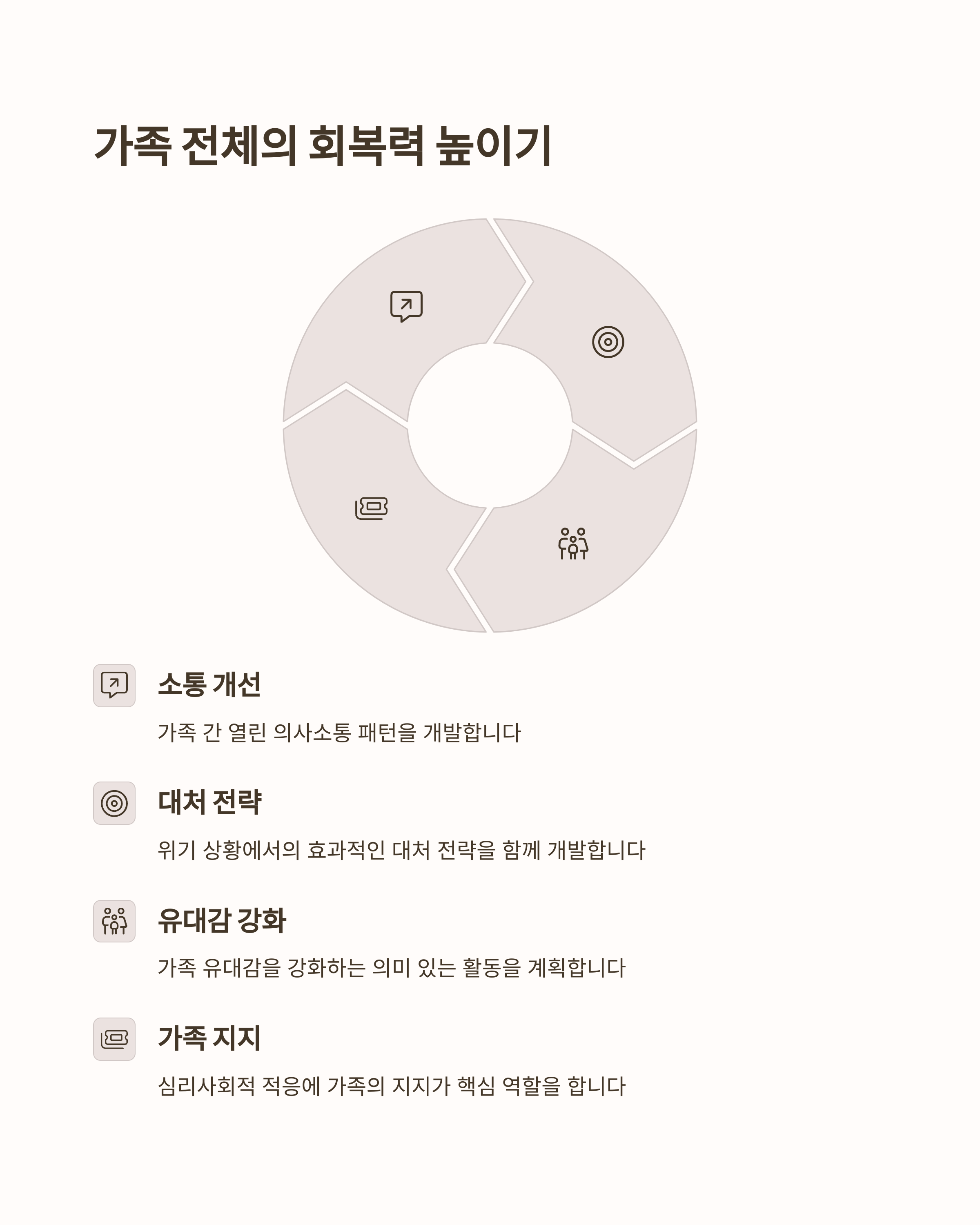 가족 전체의 회복력 높이기

소통 개선

가족 간 열린 의사소통 패턴을 개발합니다

대처 전략

위기 상황에서의 효과적인 대처 전략을 함께 개발합니다

유대감 강화

가족 유대감을 강화하는 의미 있는 활동을 계획합니다

가족 지지

심리사회적 적응에 가족의 지지가 핵심 역할을 합니다